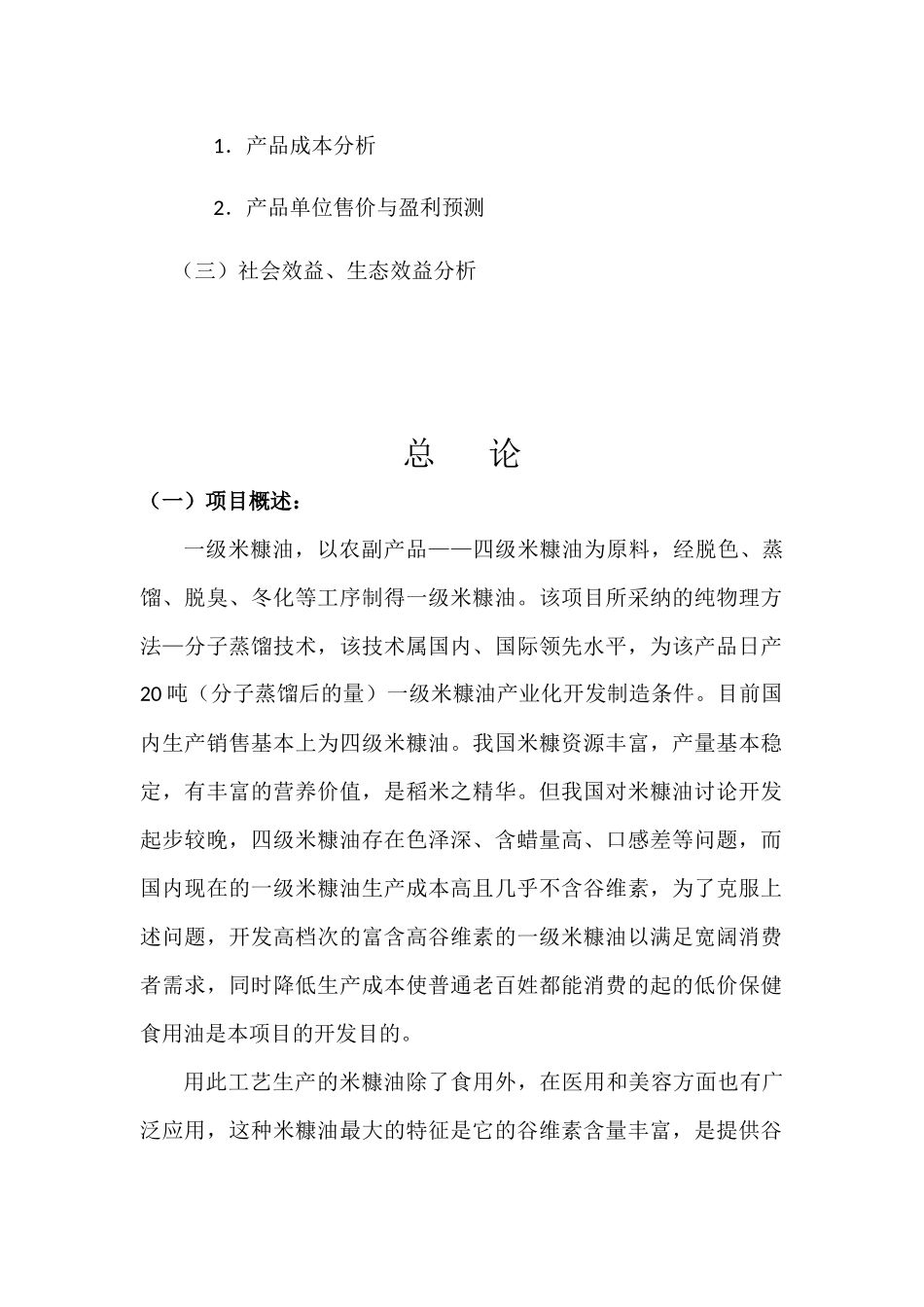 1．产品成本分析

2．产品单位售价与盈利预测

（三）社会效益、生态效益分析

总　论

（一）项目概述：

一级米糠油，以农副产品——四级米糠油为原料，经脱色、蒸馏、脱臭、冬化等工序制得一级米糠油。该项目所采纳的纯物理方法—分子蒸馏技术，该技术属国内、国际领先水平，为该产品日产20吨（分子蒸馏后的量）一级米糠油产业化开发制造条件。目前国内生产销售基本上为四级米糠油。我国米糠资源丰富，产量基本稳定，有丰富的营养价值，是稻米之精华。但我国对米糠油讨论开发起步较晚，四级米糠油存在色泽深、含蜡量高、口感差等问题，而国内现在的一级米糠油生产成本高且几乎不含谷维素，为了克服上述问题，开发高档次的富含高谷维素的一级米糠油以满足宽阔消费者需求，同时降低生产成本使普通老百姓都能消费的起的低价保健食用油是本项目的开发目的。

用此工艺生产的米糠油除了食用外，在医用和美容方面也有广泛应用，这种米糠油最大的特征是它的谷维素含量丰富，是提供谷